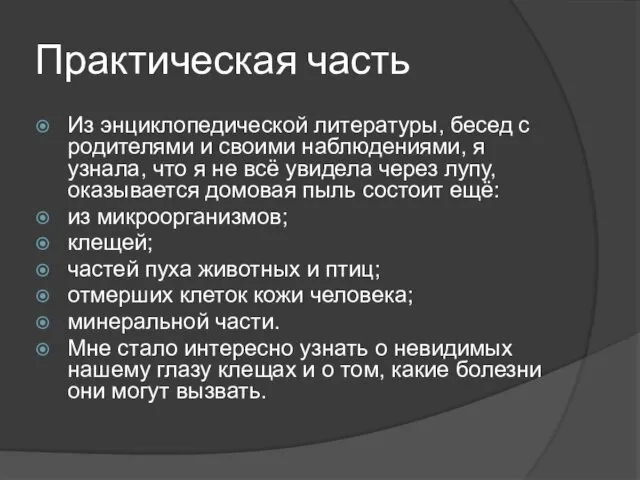 Практическая часть

Из энциклопедической литературы, бесед с родителями и своими наблюдениями, я узнала, что я не всё увидела через лупу, оказывается домовая пыль состоит ещё:

из микроорганизмов;

клещей;

частей пуха животных и птиц;

отмерших клеток кожи человека;

минеральной части.

Мне стало интересно узнать о невидимых нашему глазу клещах и о том, какие болезни они могут вызвать.